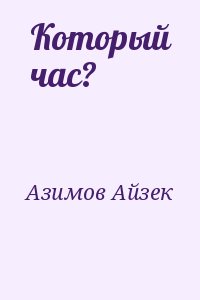 Который час?

Азимов Айзек